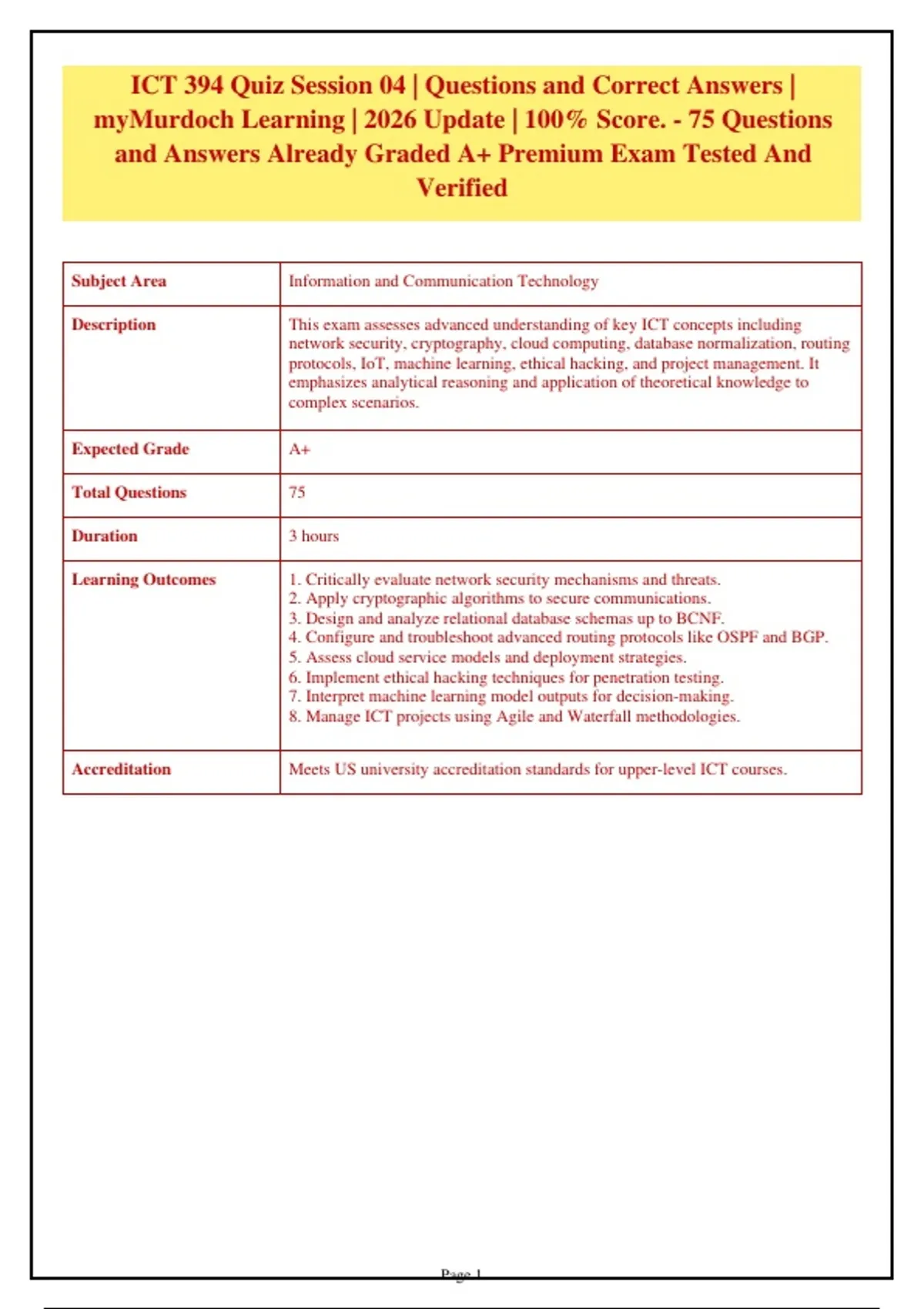 ICT 394 Quiz Session 04 | Questions and Correct Answers | myMurdoch Learning | 2026 Update | 100% Score. - 75 Questions and Answers Already Graded A+ Premium Exam Tested And Verified

| Subject Area | Information and Communication Technology |
|---|---|
| Description | This exam assesses advanced understanding of key ICT concepts including network security, cryptography, cloud computing, database normalization, routing protocols, IoT, machine learning, ethical hacking, and project management. It emphasizes analytical reasoning and application of theoretical knowledge to complex scenarios. |
| Expected Grade | A+ |
| Total Questions | 75 |
| Duration | 3 hours |
| Learning Outcomes | 1. Critically evaluate network security mechanisms and threats. 2. Apply cryptographic algorithms to secure communications. 3. Design and analyze relational database schemas up to BCNF. 4. Configure and troubleshoot advanced routing protocols like OSPF and BGP. 5. Assess cloud service models and deployment strategies. 6. Implement ethical hacking techniques for penetration testing. 7. Interpret machine learning model outputs for decision-making. 8. Manage ICT projects using Agile and Waterfall methodologies. |
| Accreditation | Meets US university accreditation standards for upper-level ICT courses. |

Page 1